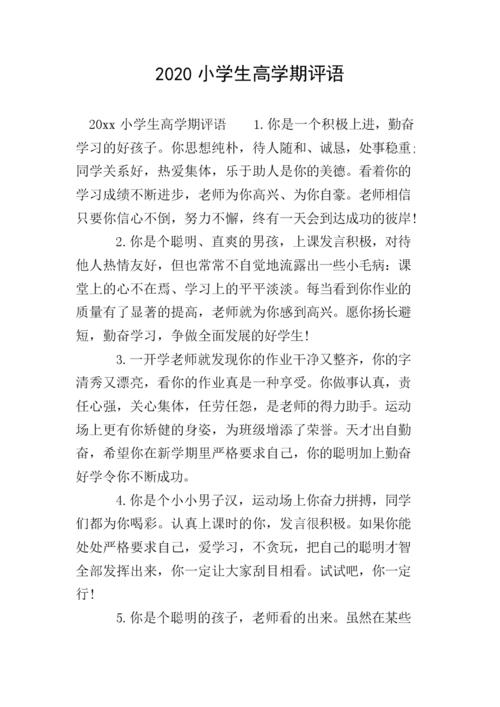 2020 小学生高学期评语

20xx 小学生高学期评语　　1. 你是一个积极上进，勤奋学习的好孩子。你思想纯朴，待人随和、诚恳，处事稳重；同学关系好，热爱集体，乐于助人是你的美德。看着你的学习成绩不断进步，老师为你高兴、为你自豪。老师相信只要你信心不倒，努力不懈，终有一天会到达成功的彼岸！

2. 你是个聪明、直爽的男孩，上课发言积极，对待他人热情友好，但也常常不自觉地流露出一些小毛病：课堂上的心不在焉、学习上的平平淡淡。每当看到你作业的质量有了显著的提高，老师就为你感到高兴。愿你扬长避短，勤奋学习，争做全面发展的好学生！

3. 一开学老师就发现你的作业干净又整齐，你的字清秀又漂亮，看你的作业真是一种享受。你做事认真，责任心强，关心集体，任劳任怨，是老师的得力助手。运动场上更有你矫健的身姿，为班级增添了荣誉。天才出自勤奋，希望你在新学期里严格要求自己，你的聪明加上勤奋好学令你不断成功。

4. 你是个小小男子汉，运动场上你奋力拼搏，同学们都为你喝彩。认真上课时的你，发言很积极。如果你能处处严格要求自己，爱学习，不贪玩，把自己的聪明才智全部发挥出来，你一定让大家刮目相看。试试吧，你一定行！

5. 你是个聪明的孩子，老师看的出来。虽然在某些